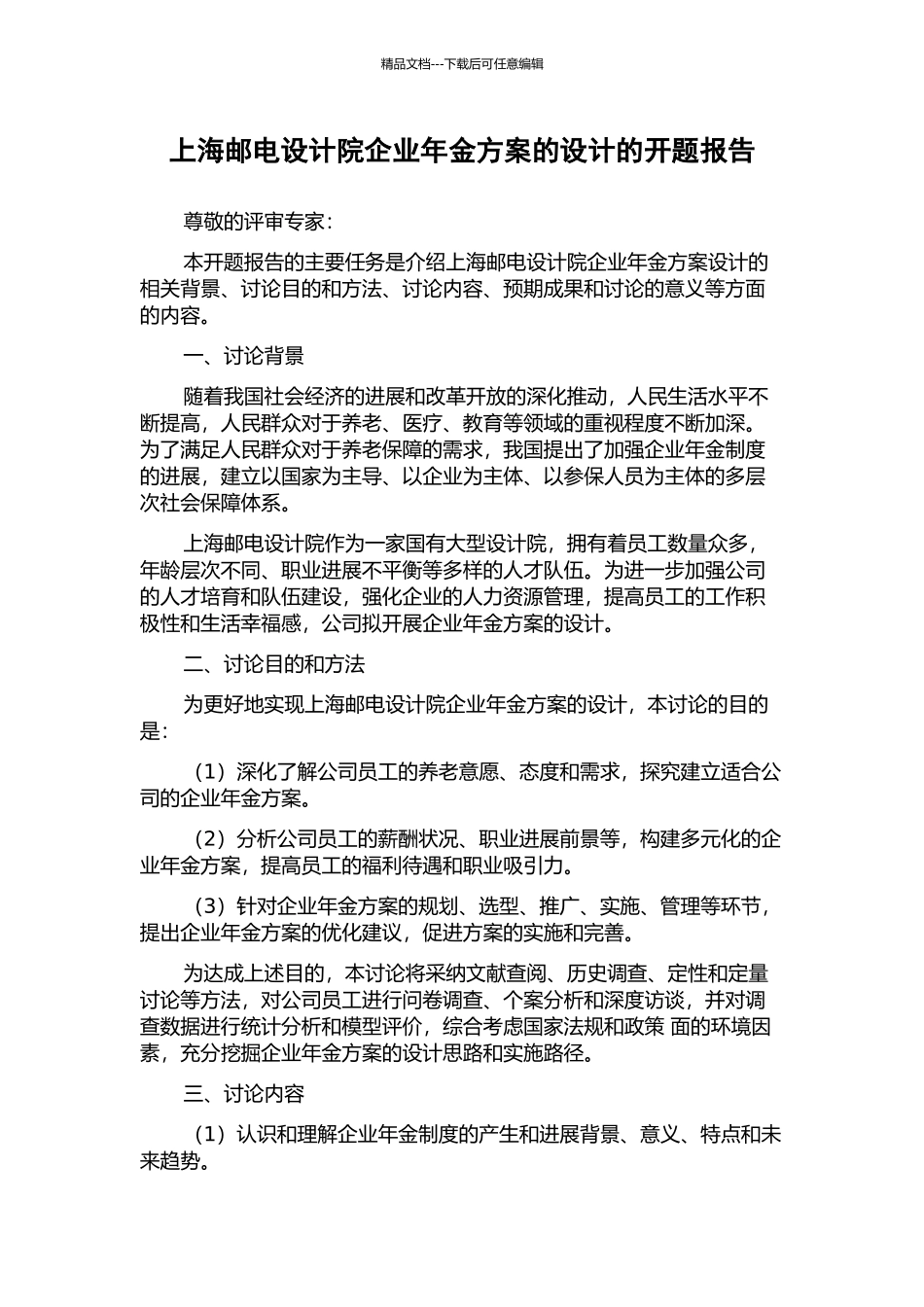 精品文档---下载后可任意编辑

上海邮电设计院企业年金方案的设计的开题报告

尊敬的评审专家：

本开题报告的主要任务是介绍上海邮电设计院企业年金方案设计的相关背景、讨论目的和方法、讨论内容、预期成果和讨论的意义等方面的内容。

一、讨论背景

随着我国社会经济的进展和改革开放的深化推动，人民生活水平不断提高，人民群众对于养老、医疗、教育等领域的重视程度不断加深。为了满足人民群众对于养老保障的需求，我国提出了加强企业年金制度的进展，建立以国家为主导、以企业为主体、以参保人员为主体的多层次社会保障体系。

上海邮电设计院作为一家国有大型设计院，拥有着员工数量众多，年龄层次不同、职业进展不平衡等多样的人才队伍。为进一步加强公司的人才培育和队伍建设，强化企业的人力资源管理，提高员工的工作积极性和生活幸福感，公司拟开展企业年金方案的设计。

二、讨论目的和方法

为更好地实现上海邮电设计院企业年金方案的设计，本讨论的目的是：

（1）深化了解公司员工的养老意愿、态度和需求，探究建立适合公司的企业年金方案。

（2）分析公司员工的薪酬状况、职业进展前景等，构建多元化的企业年金方案，提高员工的福利待遇和职业吸引力。

（3）针对企业年金方案的规划、选型、推广、实施、管理等环节，提出企业年金方案的优化建议，促进方案的实施和完善。

为达成上述目的，本讨论将采纳文献查阅、历史调查、定性和定量讨论等方法，对公司员工进行问卷调查、个案分析和深度访谈，并对调查数据进行统计分析和模型评价，综合考虑国家法规和政策 面的环境因素，充分挖掘企业年金方案的设计思路和实施路径。

三、讨论内容

（1）认识和理解企业年金制度的产生和进展背景、意义、特点和未来趋势。